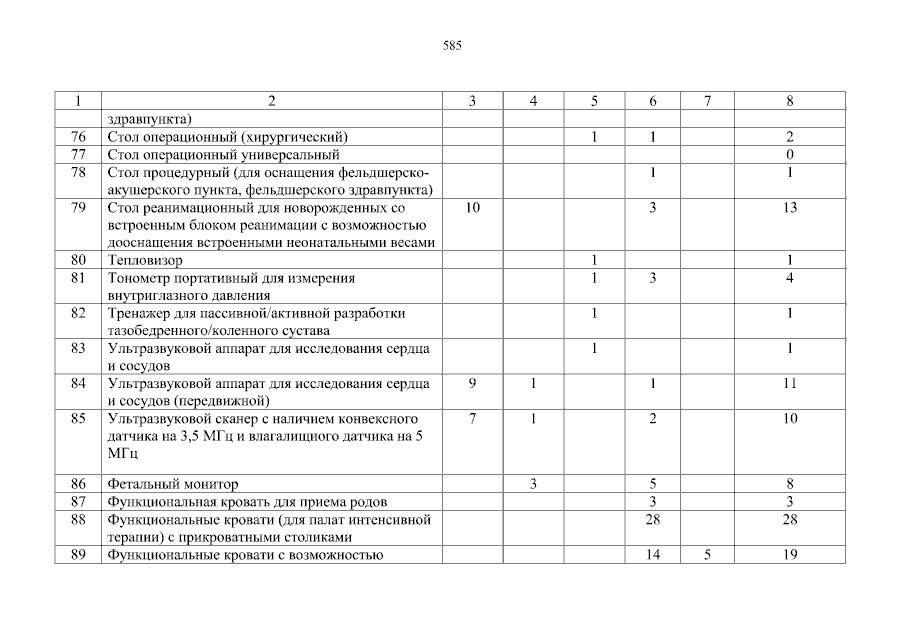 585

| 1 | 2 | 3 | 4 | 5 | 6 | 7 | 8 |
|---|---|---|---|---|---|---|---|
| | здравпункта) | | | | | | |
| 76 | Стол операционный (хирургический) | | | 1 | 1 | | 2 |
| 77 | Стол операционный универсальный | | | | | | 0 |
| 78 | Стол процедурный (для оснащения фельдшерско-акушерского пункта, фельдшерского здравпункта) | | | | 1 | | 1 |
| 79 | Стол реанимационный для новорожденных со встроенным блоком реанимации с возможностью дооснащения встроенными неонатальными весами | 10 | | | 3 | | 13 |
| 80 | Тепловизор | | | 1 | | | 1 |
| 81 | Тонометр портативный для измерения внутриглазного давления | | | 1 | 3 | | 4 |
| 82 | Тренажер для пассивной/активной разработки тазобедренного/коленного сустава | | | 1 | | | 1 |
| 83 | Ультразвуковой аппарат для исследования сердца и сосудов | | | 1 | | | 1 |
| 84 | Ультразвуковой аппарат для исследования сердца и сосудов (передвижной) | 9 | 1 | | 1 | | 11 |
| 85 | Ультразвуковой сканер с наличием конвексного датчика на 3,5 МГц и влагалищного датчика на 5 МГц | 7 | 1 | | 2 | | 10 |
| 86 | Фетальный монитор | | 3 | | 5 | | 8 |
| 87 | Функциональная кровать для приема родов | | | | 3 | | 3 |
| 88 | Функциональные кровати (для палат интенсивной терапии) с прикроватными столиками | | | | 28 | | 28 |
| 89 | Функциональные кровати с возможностью | | | | 14 | 5 | 19 |